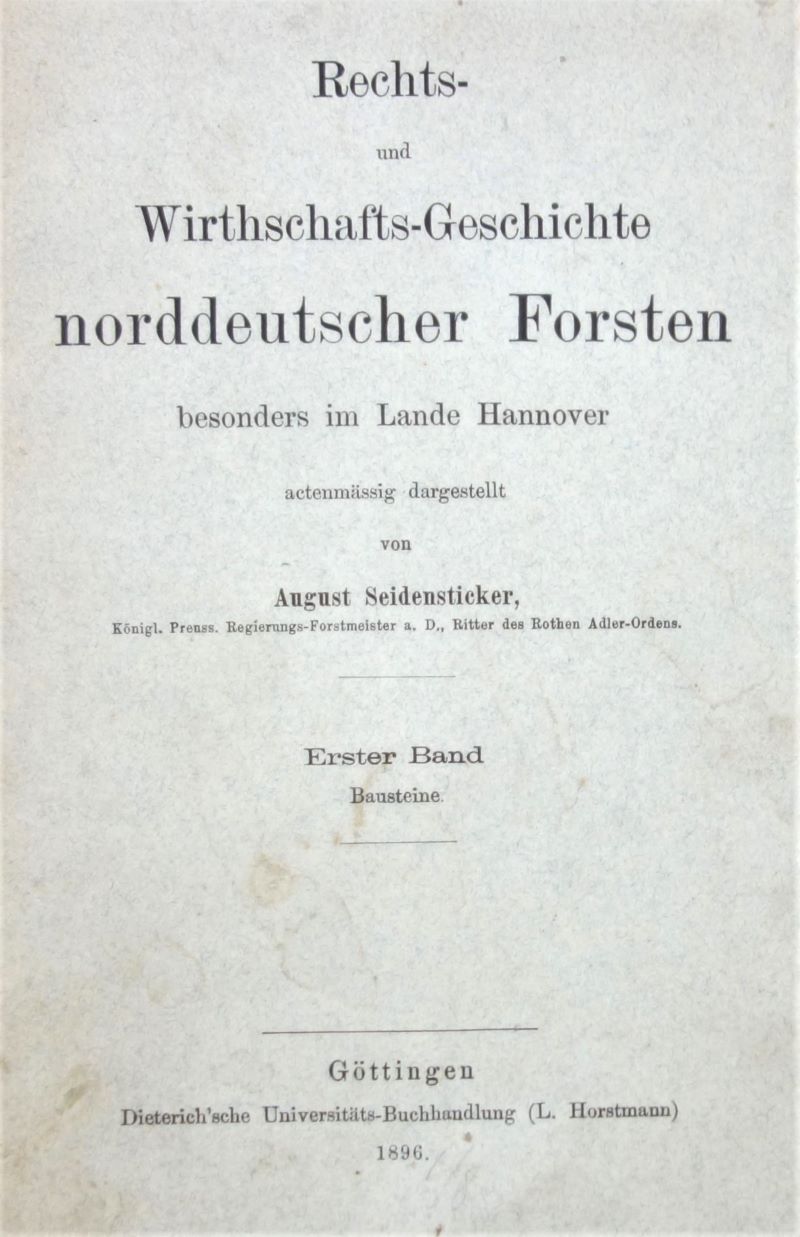 Rechts-

und

Wirthschafts-Geschichte

norddeutscher Forsten

besonders im Lande Hannover

actenmässig dargestellt

von

August Seidensticker,

Königl. Preuss. Regierungs-Forstmeister a. D., Ritter des Rothen Adler-Ordens.

Erster Band

Bausteine.

Göttingen

Dieterich'sche Universitäts-Buchhandlung (L. Horstmann)

1896.